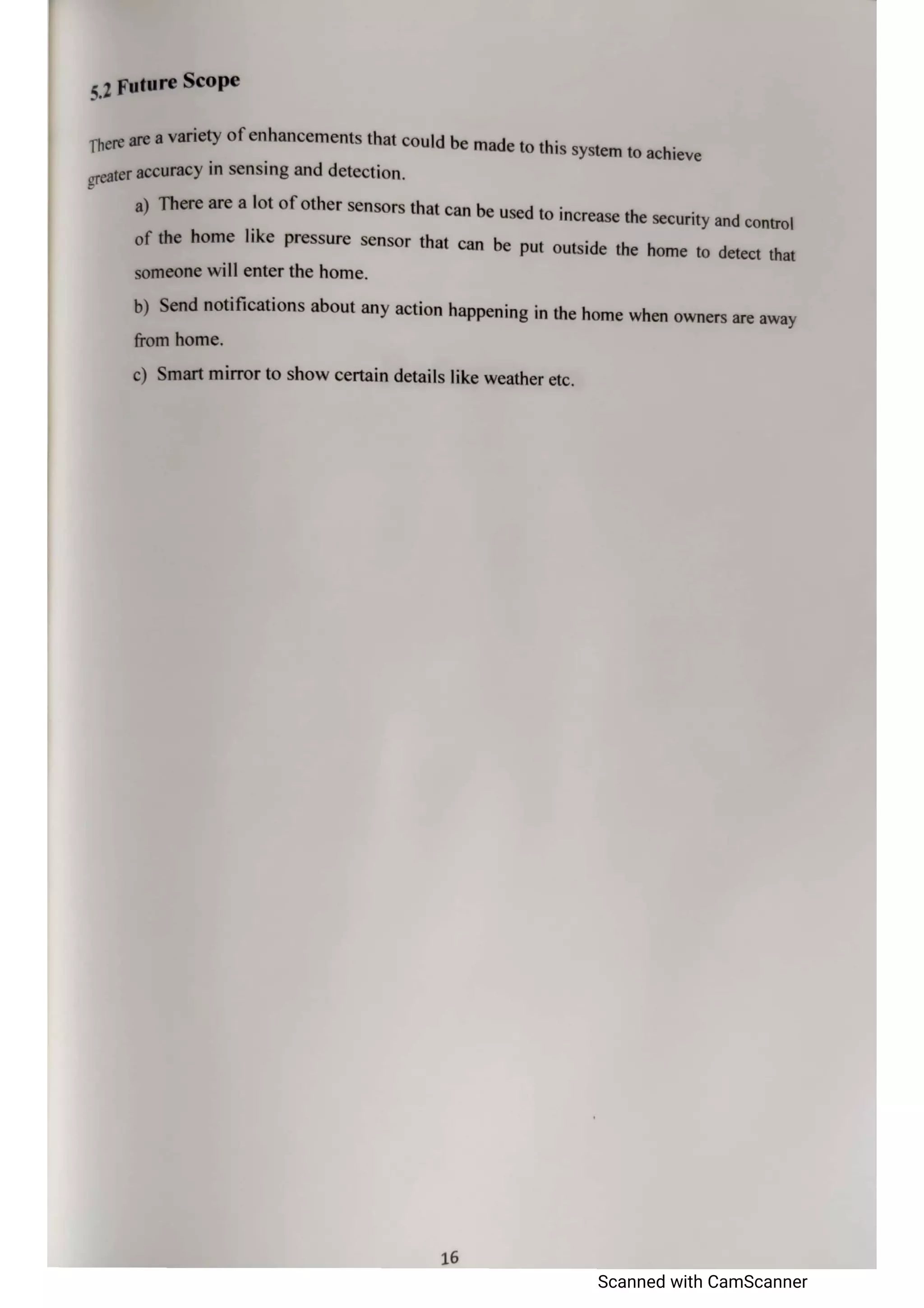 5.2 Future Scope

There are a variety of enhancements that could be made to this system to achieve greater accuracy in sensing and detection.

a) There are a lot of other sensors that can be used to increase the security and control of the home like pressure sensor that can be put outside the home to detect that someone will enter the home.

b) Send notifications about any action happening in the home when owners are away from home.

c) Smart mirror to show certain details like weather etc.

16

Scanned with CamScanner